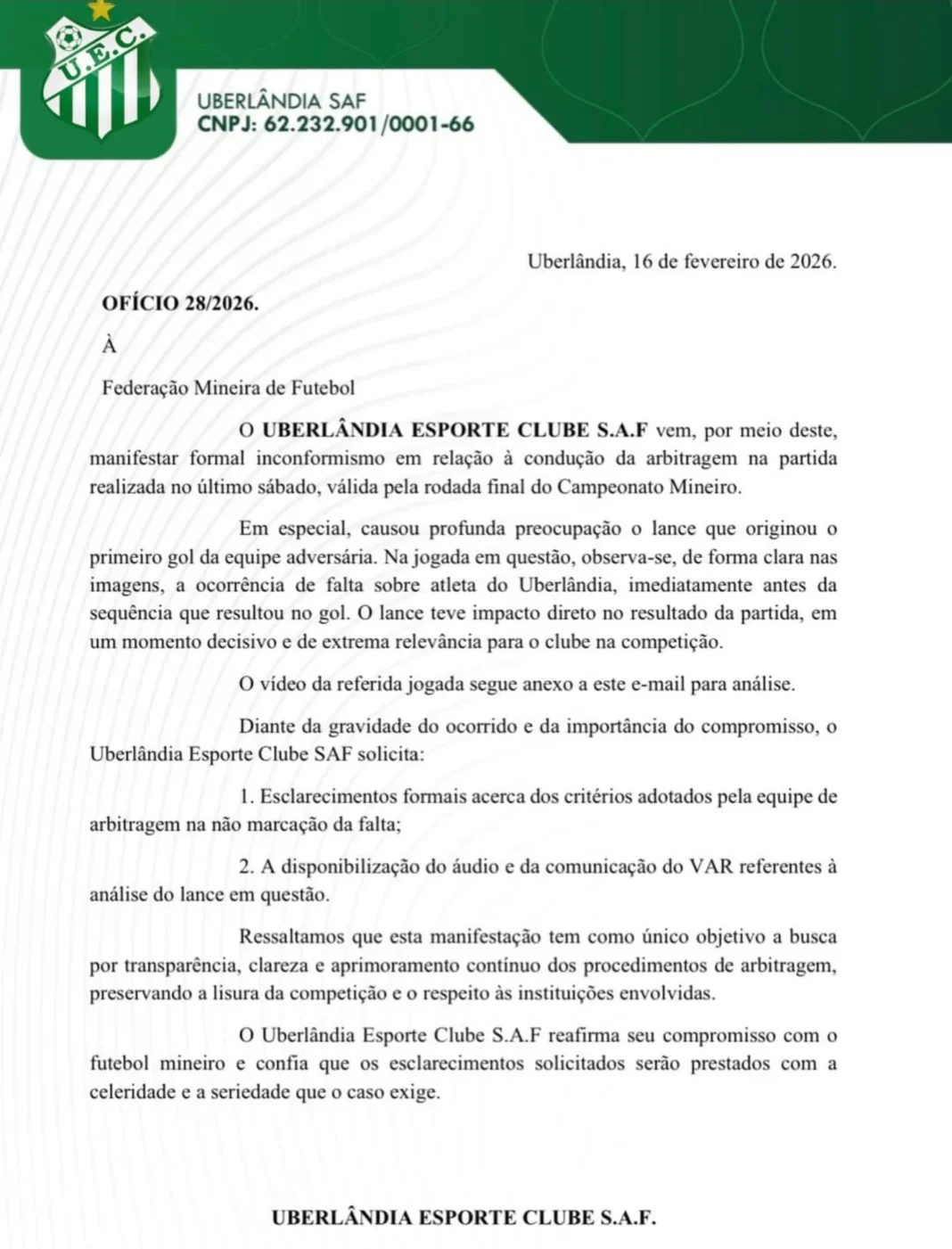 U.E.C.

UBERLÂNDIA SAF
CNPJ: 62.232.901/0001-66

Uberlândia, 16 de fevereiro de 2026.

OFÍCIO 28/2026.

À

Federação Mineira de Futebol

O UBERLÂNDIA ESPORTE CLUBE S.A.F vem, por meio deste, manifestar formal inconformismo em relação à condução da arbitragem na partida realizada no último sábado, válida pela rodada final do Campeonato Mineiro.

Em especial, causou profunda preocupação o lance que originou o primeiro gol da equipe adversária. Na jogada em questão, observa-se, de forma clara nas imagens, a ocorrência de falta sobre atleta do Uberlândia, imediatamente antes da sequência que resultou no gol. O lance teve impacto direto no resultado da partida, em um momento decisivo e de extrema relevância para o clube na competição.

O vídeo da referida jogada segue anexo a este e-mail para análise.

Diante da gravidade do ocorrido e da importância do compromisso, o Uberlândia Esporte Clube SAF solicita:

1. Esclarecimentos formais acerca dos critérios adotados pela equipe de arbitragem na não marcação da falta;

2. A disponibilização do áudio e da comunicação do VAR referentes à análise do lance em questão.

Ressaltamos que esta manifestação tem como único objetivo a busca por transparência, clareza e aprimoramento contínuo dos procedimentos de arbitragem, preservando a lisura da competição e o respeito às instituições envolvidas.

O Uberlândia Esporte Clube S.A.F reafirma seu compromisso com o futebol mineiro e confia que os esclarecimentos solicitados serão prestados com a celeridade e a seriedade que o caso exige.

UBERLÂNDIA ESPORTE CLUBE S.A.F.